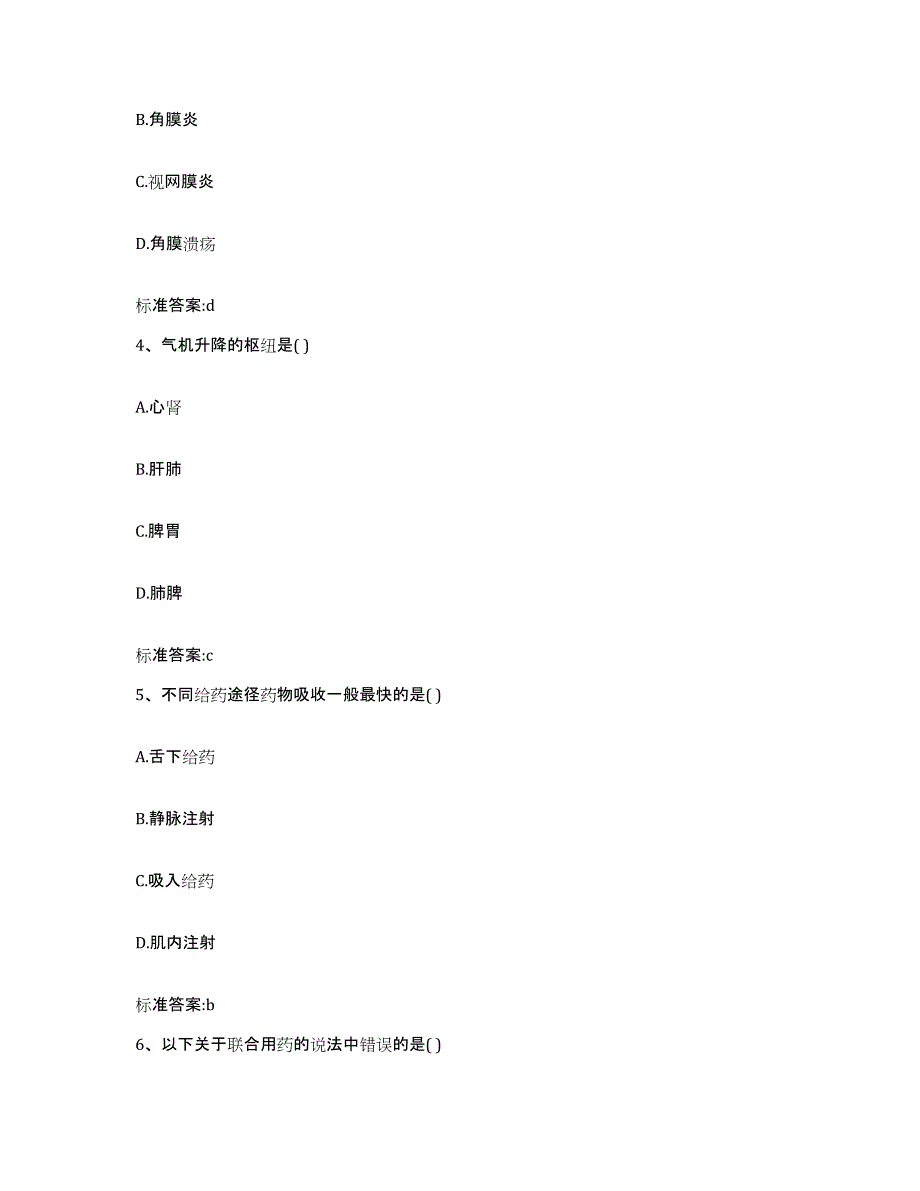 B.角膜炎

C.视网膜炎

D.角膜溃疡

标准答案:d

4、气机升降的枢纽是( )

A.心肾

B.肝肺

C.脾胃

D.肺脾

标准答案:c

5、不同给药途径药物吸收一般最快的是( )

A.舌下给药

B.静脉注射

C.吸入给药

D.肌内注射

标准答案:b

6、以下关于联合用药的说法中错误的是( )